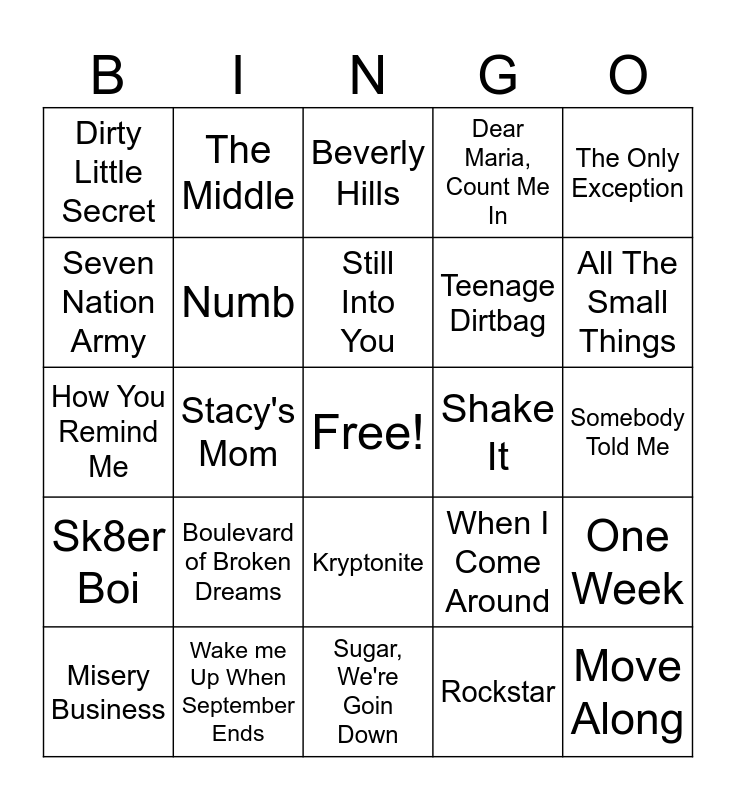 | B | I | N | G | O |
|---|---|---|---|---|
| Dirty Little Secret | The Middle | Beverly Hills | Dear Maria, Count Me In | The Only Exception |
| Seven Nation Army | Numb | Still Into You | Teenage Dirtbag | All The Small Things |
| How You Remind Me | Stacy's Mom | Free! | Shake It | Somebody Told Me |
| Sk8er Boi | Boulevard of Broken Dreams | Kryptonite | When I Come Around | One Week |
| Misery Business | Wake me Up When September Ends | Sugar, We're Goin Down | Rockstar | Move Along |